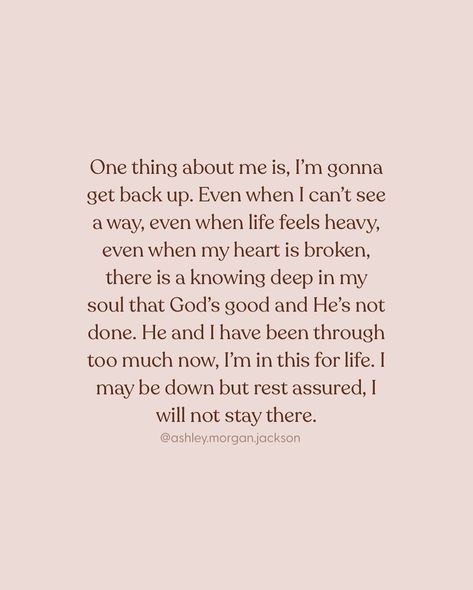 One thing about me is, I'm gonna get back up. Even when I can't see a way, even when life feels heavy, even when my heart is broken, there is a knowing deep in my soul that God's good and He's not done. He and I have been through too much now, I'm in this for life. I may be down but rest assured, I will not stay there.

@ashley.morgan.jackson